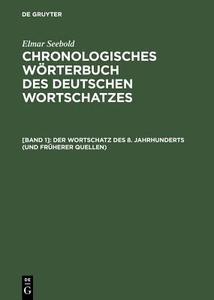 DE GRUYTER

Elmar Seebold

CHRONOLOGISCHES WÖRTERBUCH DES DEUTSCHEN WORTSCHATZES

[BAND 1]: DER WORTSCHATZ DES 8. JAHRHUNDERTS (UND FRÜHERER QUELLEN)

DE G